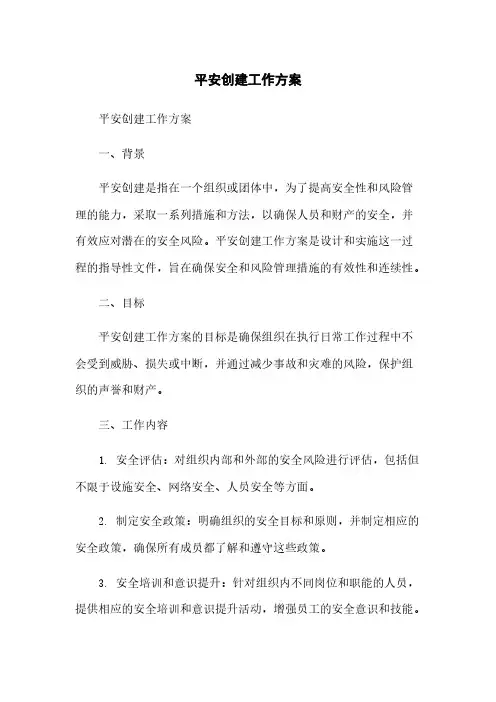 平安创建工作方案

平安创建工作方案

一、背景

平安创建是指在一个组织或团体中，为了提高安全性和风险管理的能力，采取一系列措施和方法，以确保人员和财产的安全，并有效应对潜在的安全风险。平安创建工作方案是设计和实施这一过程的指导性文件，旨在确保安全和风险管理措施的有效性和连续性。

二、目标

平安创建工作方案的目标是确保组织在执行日常工作过程中不会受到威胁、损失或中断，并通过减少事故和灾难的风险，保护组织的声誉和财产。

三、工作内容

1. 安全评估：对组织内部和外部的安全风险进行评估，包括但不限于设施安全、网络安全、人员安全等方面。

2. 制定安全政策：明确组织的安全目标和原则，并制定相应的安全政策，确保所有成员都了解和遵守这些政策。

3. 安全培训和意识提升：针对组织内不同岗位和职能的人员，提供相应的安全培训和意识提升活动，增强员工的安全意识和技能。